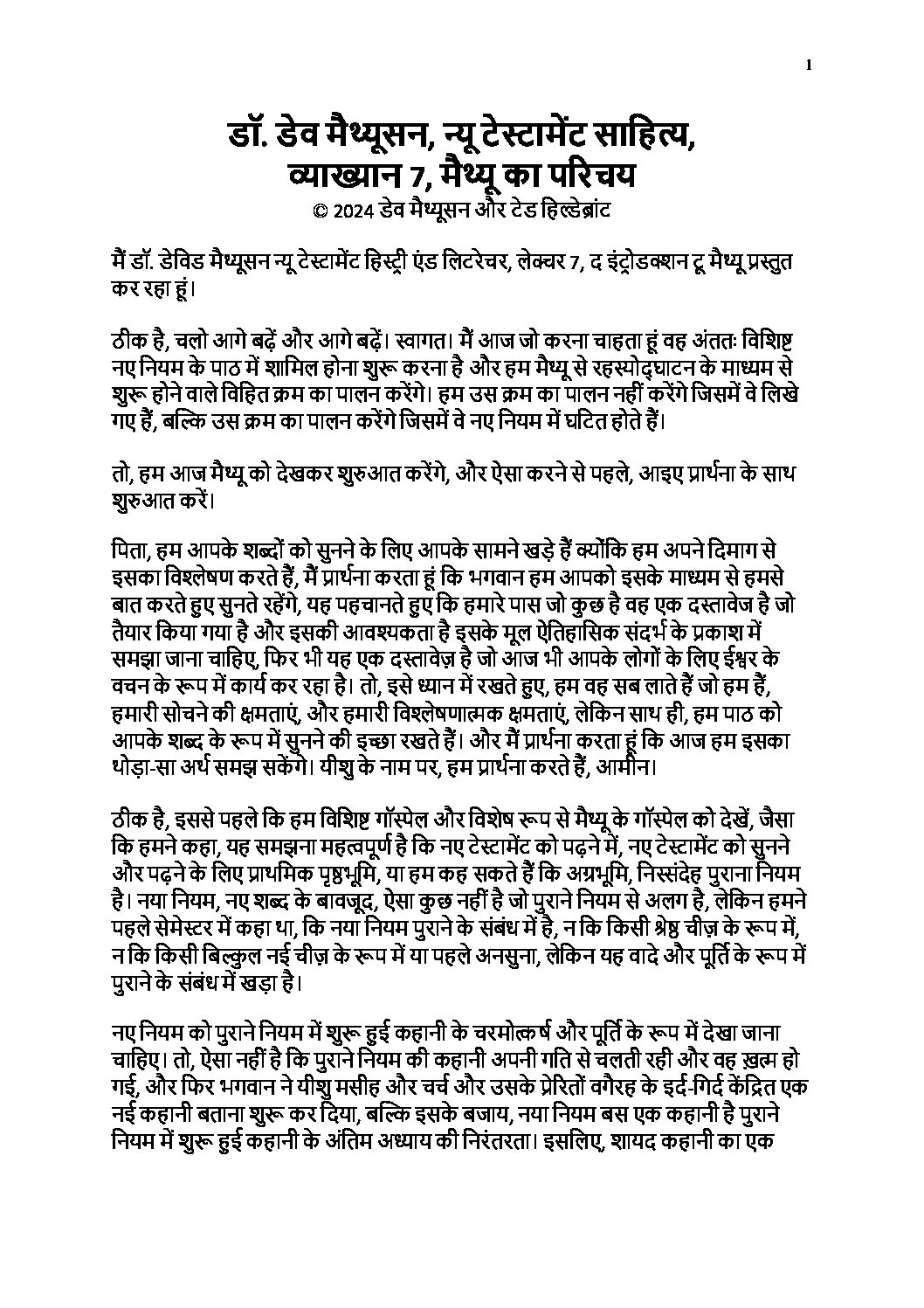 1

डॉ. डेव मैथ्यूसन, न्यू टेस्टामेंट साहित्य, व्याख्यान 7, मैथ्यू का परिचय

© 2024 डेव मैथ्यूसन और टेड हिल्डेब्रांट

मैं डॉ. डेविड मैथ्यूसन न्यू टेस्टामेंट हिस्ट्री एंड लिटरेचर, लेक्चर 7, द इंट्रोडक्शन टू मैथ्यू प्रस्तुत कर रहा हूं।

ठीक है, चलो आगे बढ़ें और आगे बढ़ें। स्वागत। मैं आज जो करना चाहता हूं वह अंततः विशिष्ट नए नियम के पाठ में शामिल होना शुरू करना है और हम मैथ्यू से रहस्योद्घाटन के माध्यम से शुरू होने वाले विहित क्रम का पालन करेंगे। हम उस क्रम का पालन नहीं करेंगे जिसमें वे लिखे गए हैं, बल्कि उस क्रम का पालन करेंगे जिसमें वे नए नियम में घटित होते हैं।

तो, हम आज मैथ्यू को देखकर शुरुआत करेंगे, और ऐसा करने से पहले, आइए प्रार्थना के साथ शुरुआत करें।

पिता, हम आपके शब्दों को सुनने के लिए आपके सामने खड़े हैं क्योंकि हम अपने दिमाग से इसका विश्लेषण करते हैं, मैं प्रार्थना करता हूं कि भगवान हम आपको इसके माध्यम से हमसे बात करते हुए सुनते रहेंगे, यह पहचानते हुए कि हमारे पास जो कुछ है वह एक दस्तावेज है जो तैयार किया गया है और इसकी आवश्यकता है इसके मूल ऐतिहासिक संदर्भ के प्रकाश में समझा जाना चाहिए, फिर भी यह एक दस्तावेज़ है जो आज भी आपके लोगों के लिए ईश्वर के वचन के रूप में कार्य कर रहा है। तो, इसे ध्यान में रखते हुए, हम वह सब लाते हैं जो हम हैं, हमारी सोचने की क्षमताएं, और हमारी विश्लेषणात्मक क्षमताएं, लेकिन साथ ही, हम पाठ को आपके शब्द के रूप में सुनने की इच्छा रखते हैं। और मैं प्रार्थना करता हूं कि आज हम इसका थोड़ा-सा अर्थ समझ सकेंगे। यीशु के नाम पर, हम प्रार्थना करते हैं, आमीन।

ठीक है, इससे पहले कि हम विशिष्ट गॉस्पेल और विशेष रूप से मैथ्यू के गॉस्पेल को देखें, जैसा कि हमने कहा, यह समझना महत्वपूर्ण है कि नए टेस्टामेंट को पढ़ने में, नए टेस्टामेंट को सुनने और पढ़ने के लिए प्राथमिक पृष्ठभूमि, या हम कह सकते हैं कि अग्रभूमि, निस्संदेह पुराना नियम है। नया नियम, नए शब्द के बावजूद, ऐसा कुछ नहीं है जो पुराने नियम से अलग है, लेकिन हमने पहले सेमेस्टर में कहा था, कि नया नियम पुराने के संबंध में है, न कि किसी श्रेष्ठ चीज़ के रूप में, न कि किसी बिल्कुल नई चीज़ के रूप में या पहले अनसुना, लेकिन यह वादे और पूर्ति के रूप में पुराने के संबंध में खड़ा है।

नए नियम को पुराने नियम में शुरू हुई कहानी के चरमोत्कर्ष और पूर्ति के रूप में देखा जाना चाहिए। तो, ऐसा नहीं है कि पुराने नियम की कहानी अपनी गति से चलती रही और वह ख़त्म हो गई, और फिर भगवान ने यीशु मसीह और चर्च और उसके प्रेरितों वगैरह के इर्द-गिर्द केंद्रित एक नई कहानी बताना शुरू कर दिया, बल्कि इसके बजाय, नया नियम बस एक कहानी है पुराने नियम में शुरू हुई कहानी के अंतिम अध्याय की निरंतरता। इसलिए, शायद कहानी का एक